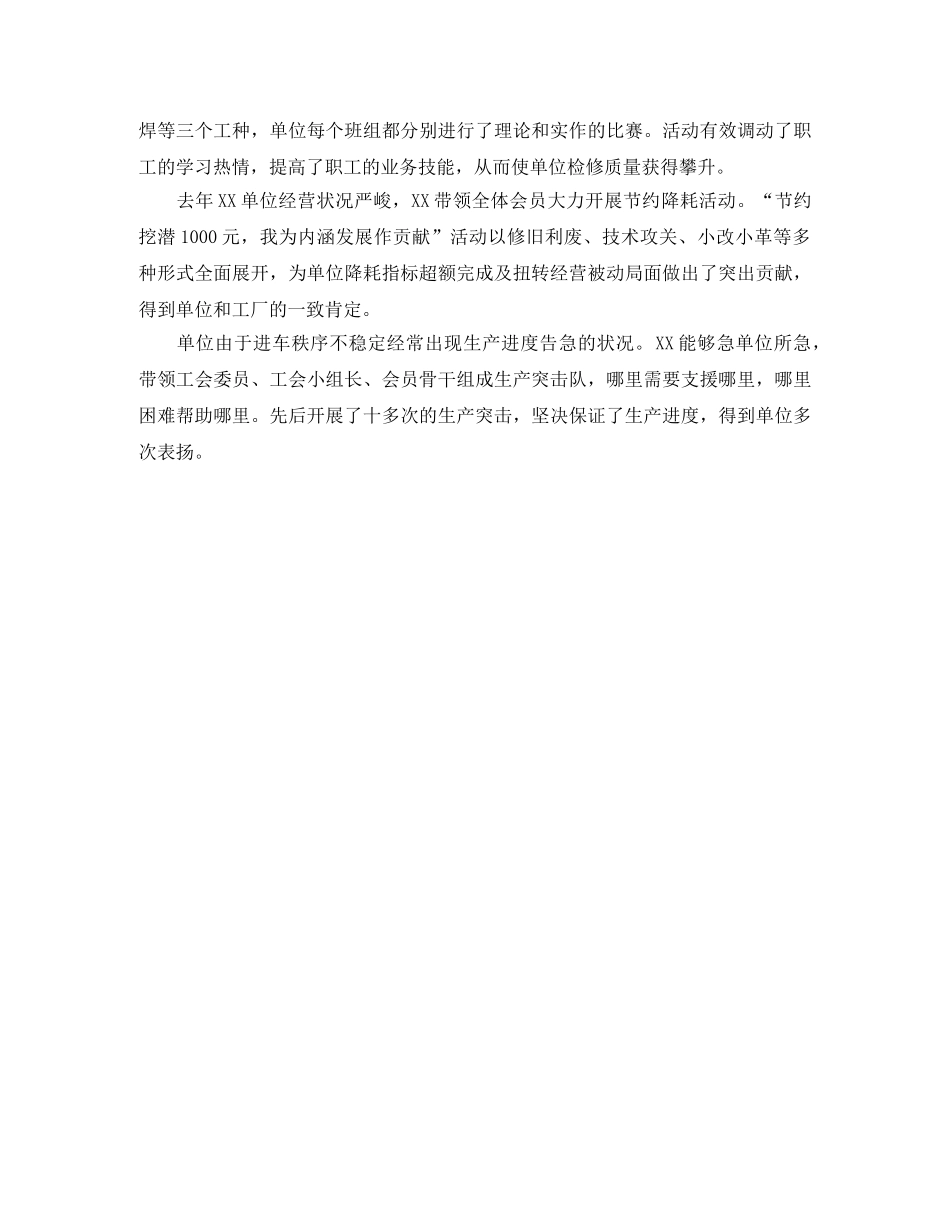 焊等三个工种，单位每个班组都分别进行了理论和实作的比赛。活动有效调动了职工的学习热情，提高了职工的业务技能，从而使单位检修质量获得攀升。

去年XX单位经营状况严峻，XX带领全体会员大力开展节约降耗活动。“节约挖潜1000元，我为内涵发展作贡献”活动以修旧利废、技术攻关、小改小革等多种形式全面展开，为单位降耗指标超额完成及扭转经营被动局面做出了突出贡献，得到单位和工厂的一致肯定。

单位由于进车秩序不稳定经常出现生产进度告急的状况。XX能够急单位所急，带领工会委员、工会小组长、会员骨干组成生产突击队，哪里需要支援哪里，哪里困难帮助哪里。先后开展了十多次的生产突击，坚决保证了生产进度，得到单位多次表扬。